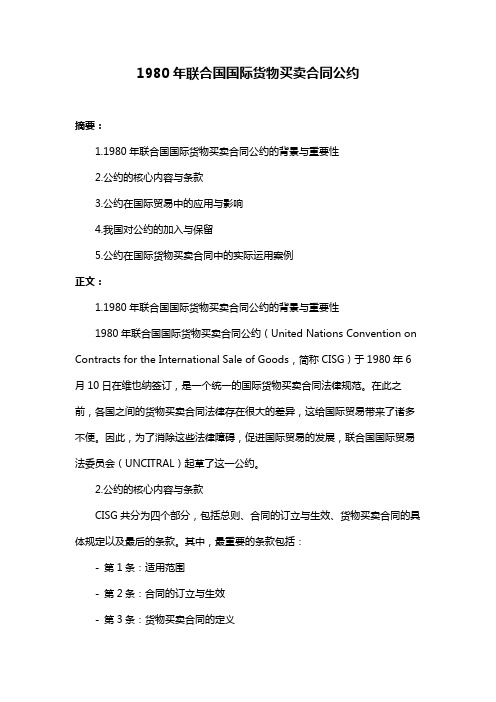 1980 年联合国国际货物买卖合同公约

摘要：

1.1980 年联合国国际货物买卖合同公约的背景与重要性

2.公约的核心内容与条款

3.公约在国际贸易中的应用与影响

4.我国对公约的加入与保留

5.公约在国际货物买卖合同中的实际运用案例

正文：

1.1980 年联合国国际货物买卖合同公约的背景与重要性

1980 年联合国国际货物买卖合同公约（United Nations Convention on Contracts for the International Sale of Goods，简称 CISG）于 1980 年 6 月 10 日在维也纳签订，是一个统一的国际货物买卖合同法律规范。在此之前，各国之间的货物买卖合同法律存在很大的差异，这给国际贸易带来了诸多不便。因此，为了消除这些法律障碍，促进国际贸易的发展，联合国国际贸易法委员会（UNCITRAL）起草了这一公约。

2.公约的核心内容与条款

CISG 共分为四个部分，包括总则、合同的订立与生效、货物买卖合同的具体规定以及最后的条款。其中，最重要的条款包括：

- 第 1 条：适用范围

- 第 2 条：合同的订立与生效

- 第 3 条：货物买卖合同的定义